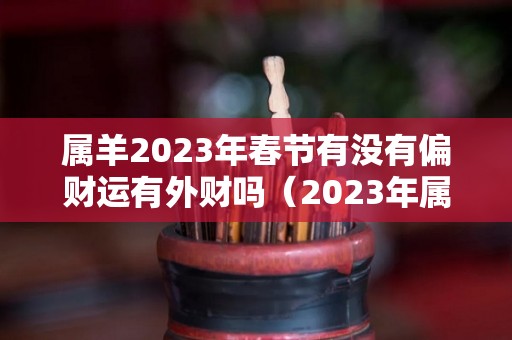 属羊2023年春节有没有偏财运有外财吗（2023年属